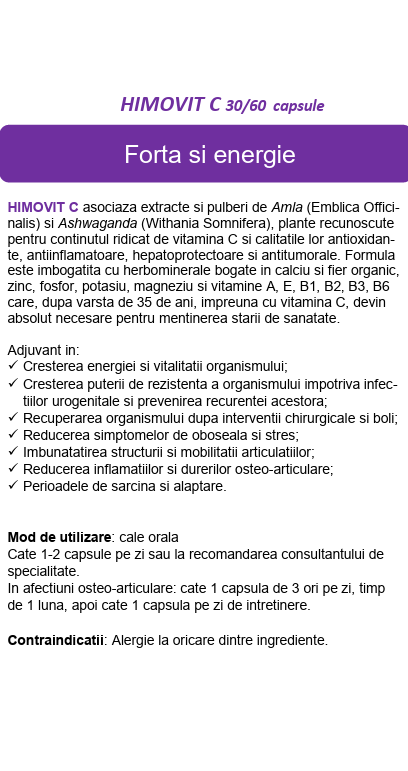 HIMOVIT C 30/60 capsule

Forta si energie

HIMOVIT C asociaza extracte si pulberi de Amla (Emblica Officinalis) si Ashwaganda (Withania Somnifera), plante recunoscute pentru continutul ridicat de vitamina C si calitatile lor antioxidante, antiinflamatoare, hepatoprotectoare si antitumorale. Formula este imbogatita cu herbominerale bogate in calciu si fier organic, zinc, fosfor, potasiu, magneziu si vitamine A, E, B1, B2, B3, B6 care, dupa varsta de 35 de ani, impreuna cu vitamina C, devin absolut necesare pentru mentinerea starii de sanatate.

Adjuvant in:
✓ Cresterea energiei si vitalitatii organismului;
✓ Cresterea puterii de rezistenta a organismului impotriva infectiilor urogenitale si prevenirea recurentei acestora;
✓ Recuperarea organismului dupa interventii chirurgicale si boli;
✓ Reducerea simptomelor de oboseala si stres;
✓ Imbunatatirea structurii si mobilitatii articulatiilor;
✓ Reducerea inflamatiilor si durerilor osteo-articulare;
✓ Perioadele de sarcina si alaptare.

Mod de utilizare: cale orala
Cate 1-2 capsule pe zi sau la recomandarea consultantului de specialitate.
In afectiuni osteo-articulare: cate 1 capsula de 3 ori pe zi, timp de 1 luna, apoi cate 1 capsula pe zi de intretinere.

Contraindicatii: Alergie la oricare dintre ingrediente.